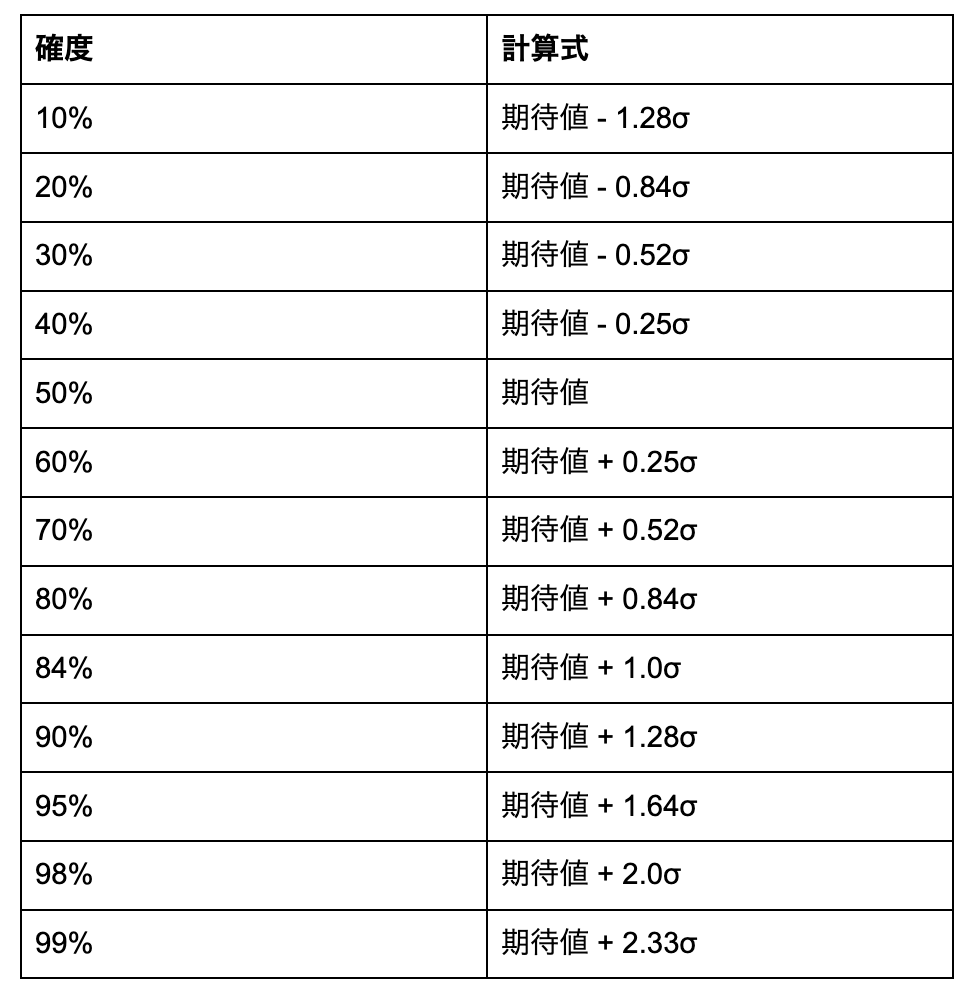 | 確度 | 計算式 |
|---|---|
| 10% | 期待値 - 1.28σ |
| 20% | 期待値 - 0.84σ |
| 30% | 期待値 - 0.52σ |
| 40% | 期待値 - 0.25σ |
| 50% | 期待値 |
| 60% | 期待値 + 0.25σ |
| 70% | 期待値 + 0.52σ |
| 80% | 期待値 + 0.84σ |
| 84% | 期待値 + 1.0σ |
| 90% | 期待値 + 1.28σ |
| 95% | 期待値 + 1.64σ |
| 98% | 期待値 + 2.0σ |
| 99% | 期待値 + 2.33σ |